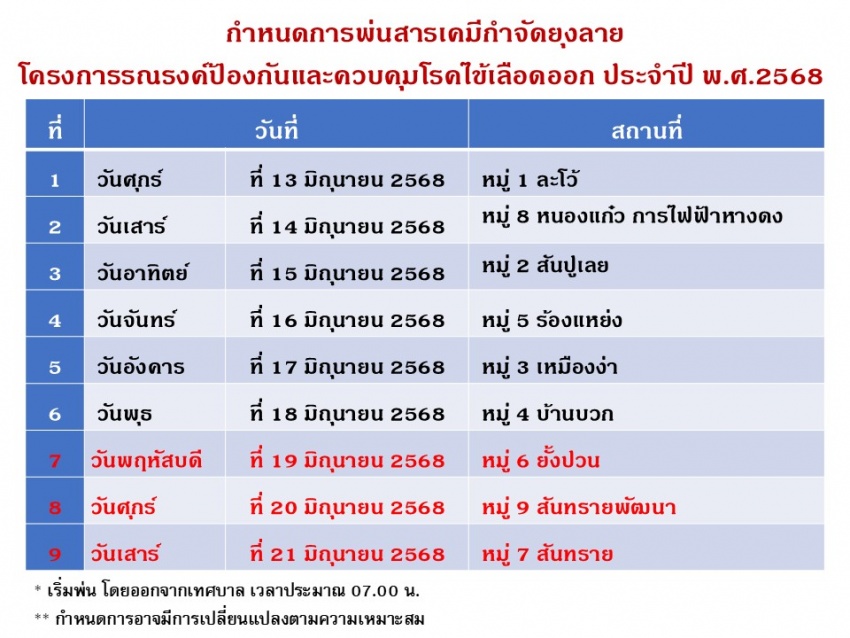 กำหนดการพ่นสารเคมีกำจัดยุงลาย
โครงการรณรงค์ป้องกันและควบคุมโรคไข้เลือดออก ประจำปี พ.ศ.2568

| ที่ | วันที่ | | สถานที่ |
|---|---|---|---|
| 1 | วันศุกร์ | ที่ 13 มิถุนายน 2568 | หมู่ 1 ละโว้ |
| 2 | วันเสาร์ | ที่ 14 มิถุนายน 2568 | หมู่ 8 หนองแก๋ว การไฟฟ้าหางดง |
| 3 | วันอาทิตย์ | ที่ 15 มิถุนายน 2568 | หมู่ 2 สันปูเลย |
| 4 | วันจันทร์ | ที่ 16 มิถุนายน 2568 | หมู่ 5 ร้องแหย่ง |
| 5 | วันอังคาร | ที่ 17 มิถุนายน 2568 | หมู่ 3 เหมืองง่า |
| 6 | วันพุธ | ที่ 18 มิถุนายน 2568 | หมู่ 4 บ้านบวก |
| 7 | วันพฤหัสบดี | ที่ 19 มิถุนายน 2568 | หมู่ 6 ยั้งปวน |
| 8 | วันศุกร์ | ที่ 20 มิถุนายน 2568 | หมู่ 9 สันทรายพัฒนา |
| 9 | วันเสาร์ | ที่ 21 มิถุนายน 2568 | หมู่ 7 สันทราย |

* เริ่มพ่น โดยออกจากเทศบาล เวลาประมาณ 07.00 น.
** กำหนดการอาจมีการเปลี่ยนแปลงตามความเหมาะสม